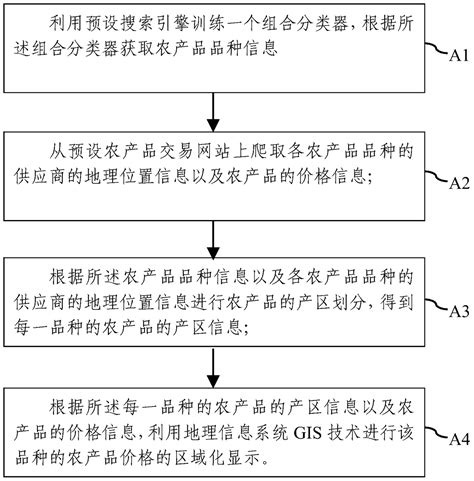 利用预设搜索引擎训练一个组合分类器，根据所述组合分类器获取农产品品种信息

A1

从预设农产品交易网站上爬取各农产品品种的供应商的地理位置信息以及农产品的价格信息；

A2

根据所述农产品品种信息以及各农产品品种的供应商的地理位置信息进行农产品的产区划分，得到每一品种的农产品的产区信息；

A3

根据所述每一品种的农产品的产区信息以及农产品的价格信息，利用地理信息系统 GIS 技术进行该品种的农产品价格的区域化显示。

A4